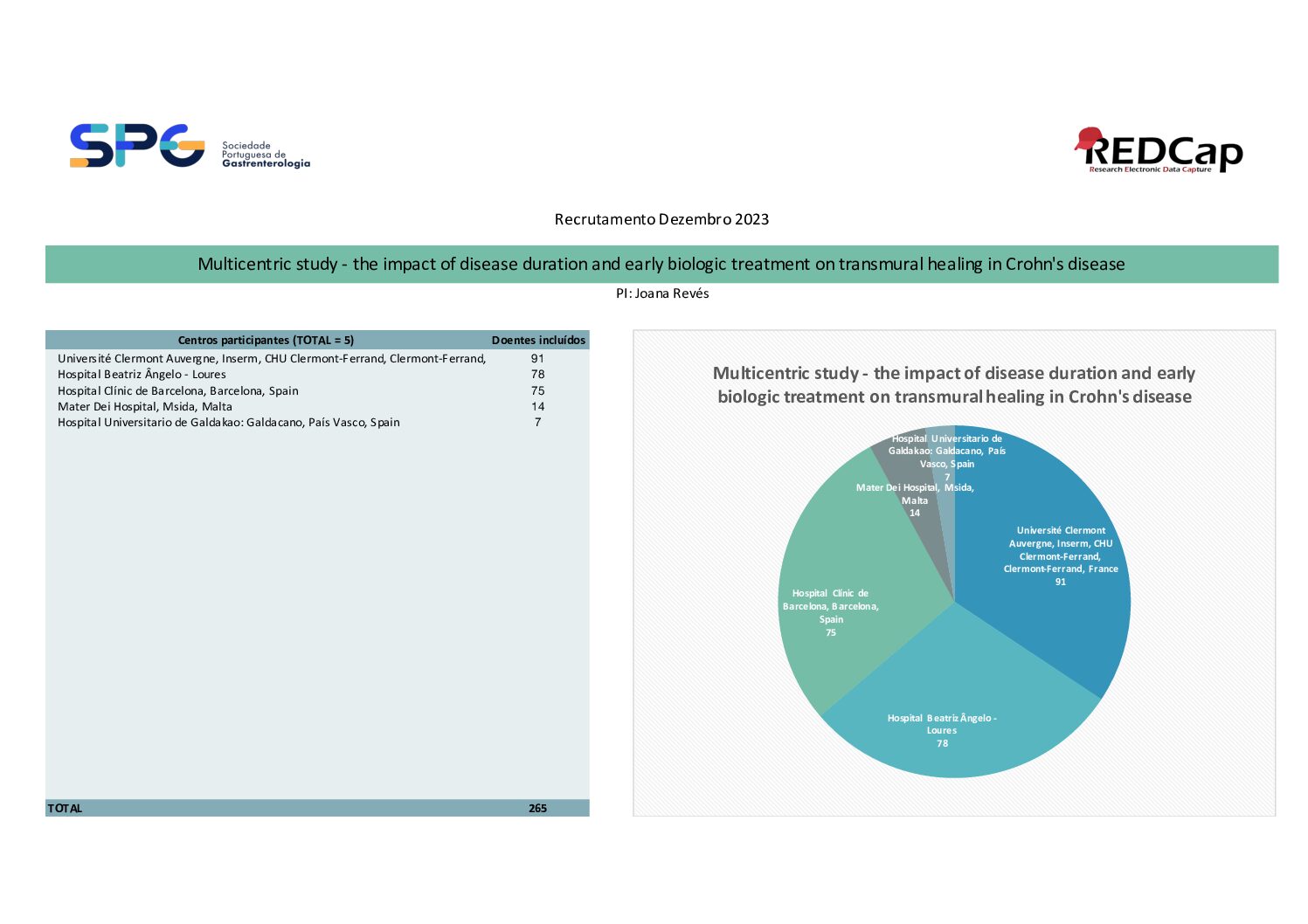 SPG Sociedade Portuguesa de Gastrenterologia

REDCap Research Electronic Data Capture

Recrutamento Dezembro 2023

Multicentric study - the impact of disease duration and early biologic treatment on transmural healing in Crohn's disease

PI: Joana Revés

| Centros participantes (TOTAL = 5) | Doentes incluídos |
|---|---|
| Université Clermont Auvergne, Inserm, CHU Clermont-Ferrand, Clermont-Ferrand, | 91 |
| Hospital Beatriz Ângelo - Loures | 78 |
| Hospital Clínic de Barcelona, Barcelona, Spain | 75 |
| Mater Dei Hospital, Msida, Malta | 14 |
| Hospital Universitario de Galdakao: Galdacano, País Vasco, Spain | 7 |
| TOTAL | 265 |

Multicentric study - the impact of disease duration and early biologic treatment on transmural healing in Crohn's disease

Hospital Universitario de Galdakao: Galdacano, País Vasco, Spain 7

Mater Dei Hospital, Msida, Malta 14

Université Clermont Auvergne, Inserm, CHU Clermont-Ferrand, Clermont-Ferrand, France 91

Hospital Clínic de Barcelona, Barcelona, Spain 75

Hospital Beatriz Ângelo - Loures 78